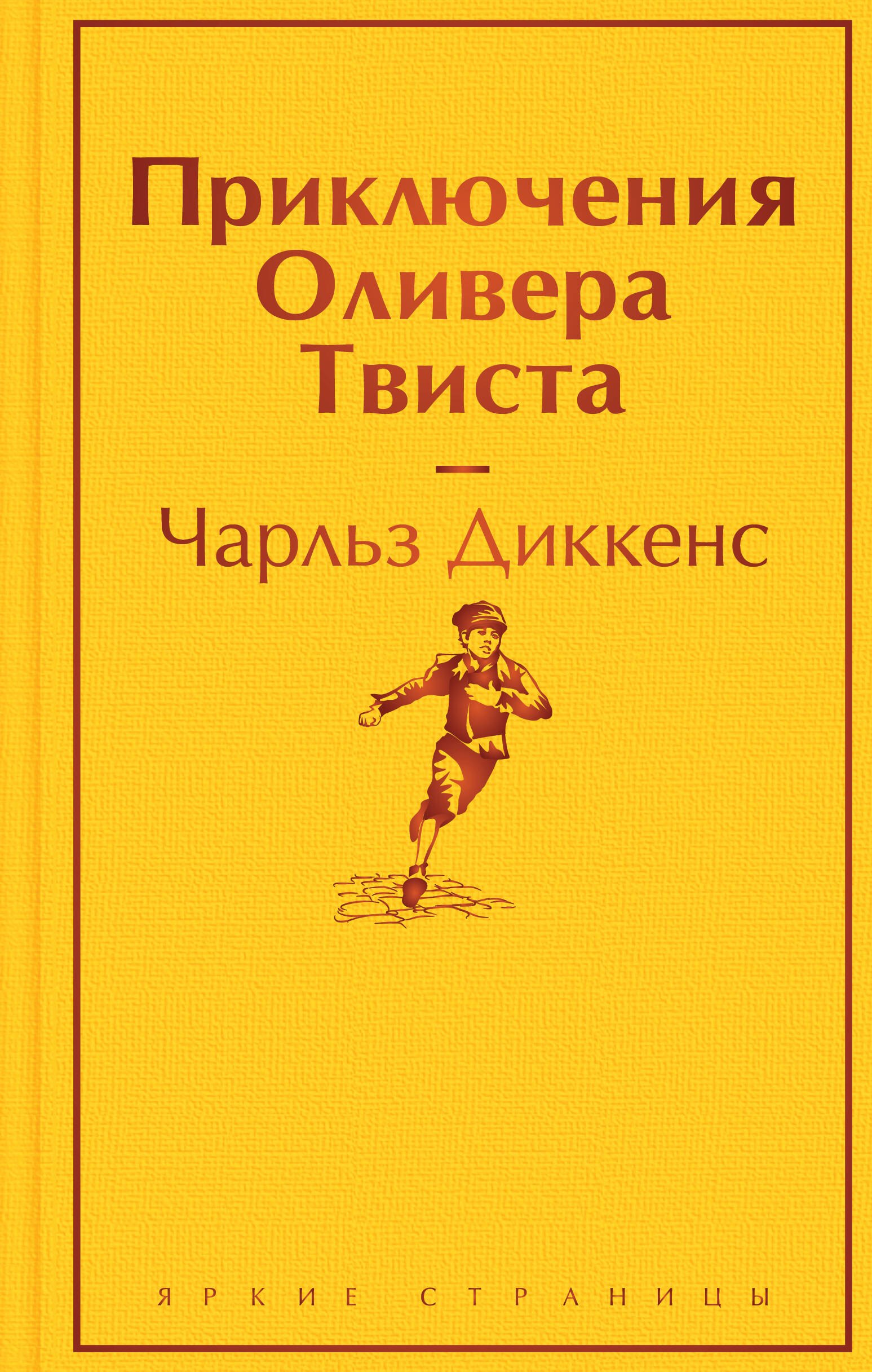 Приключения Оливера Твиста

Чарльз Диккенс

ЯРКИЕ СТРАНИЦЫ